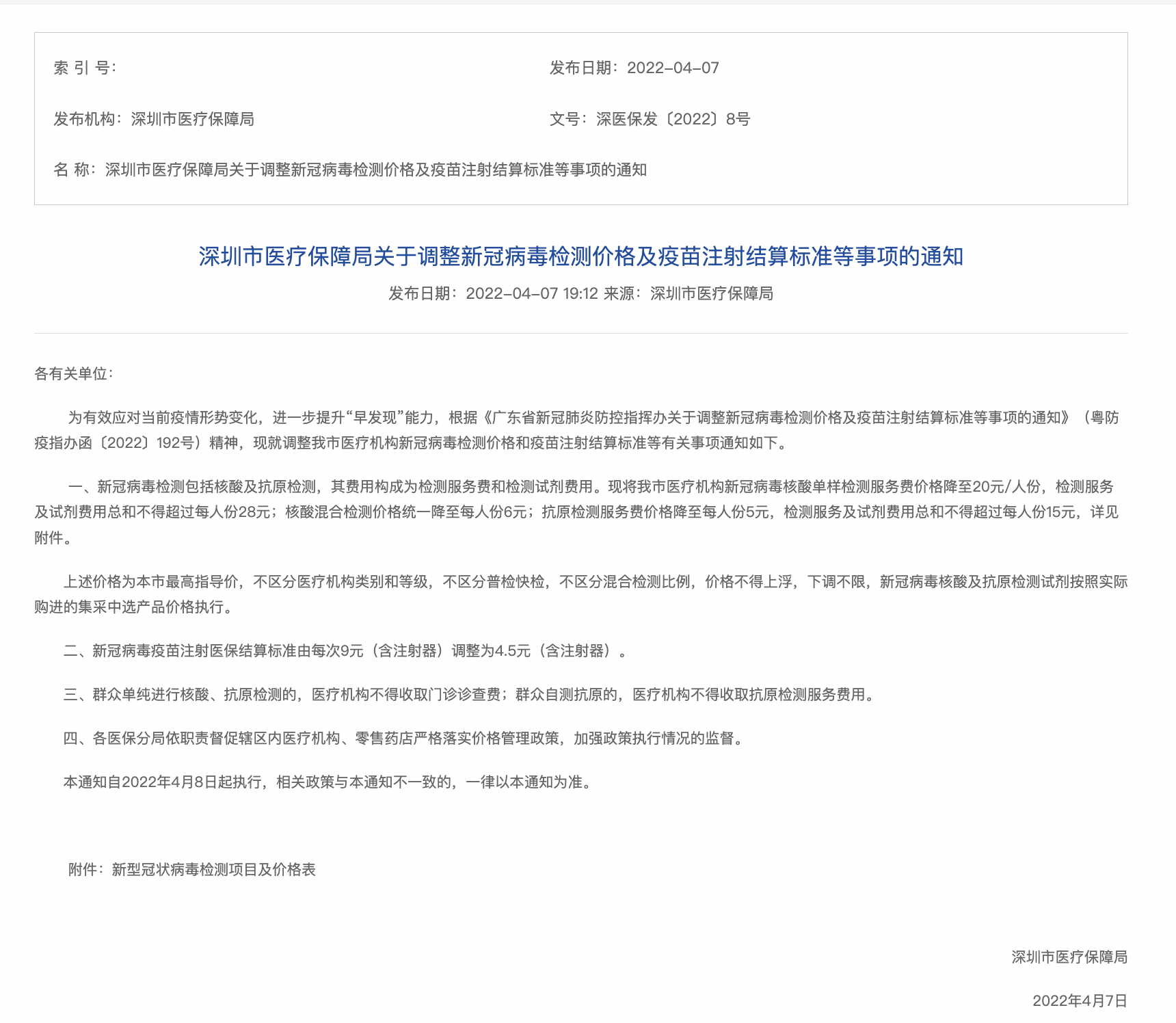 索 引 号:

发布日期：2022-04-07

发布机构：深圳市医疗保障局

文号：深医保发〔2022〕8号

名 称：深圳市医疗保障局关于调整新冠病毒检测价格及疫苗注射结算标准等事项的通知

深圳市医疗保障局关于调整新冠病毒检测价格及疫苗注射结算标准等事项的通知

发布日期：2022-04-07 19:12 来源：深圳市医疗保障局

各有关单位：

为有效应对当前疫情形势变化，进一步提升“早发现”能力，根据《广东省新冠肺炎防控指挥办关于调整新冠病毒检测价格及疫苗注射结算标准等事项的通知》（粤防疫指办函〔2022〕192号）精神，现就调整我市医疗机构新冠病毒检测价格和疫苗注射结算标准等有关事项通知如下。

一、新冠病毒检测包括核酸及抗原检测，其费用构成为检测服务费和检测试剂费用。现将我市医疗机构新冠病毒核酸单样检测服务费价格降至20元/人份，检测服务及试剂费用总和不得超过每人份28元；核酸混合检测价格统一降至每人份6元；抗原检测服务费价格降至每人份5元，检测服务及试剂费用总和不得超过每人份15元，详见附件。

上述价格为本市最高指导价，不区分医疗机构类别和等级，不区分普检快检，不区分混合检测比例，价格不得上浮，下调不限，新冠病毒核酸及抗原检测试剂按照实际购进的集采中选产品价格执行。

二、新冠病毒疫苗注射医保结算标准由每次9元（含注射器）调整为4.5元（含注射器）。

三、群众单纯进行核酸、抗原检测的，医疗机构不得收取门诊诊查费；群众自测抗原的，医疗机构不得收取抗原检测服务费用。

四、各医保分局依职责督促辖区内医疗机构、零售药店严格落实价格管理政策，加强政策执行情况的监督。

本通知自2022年4月8日起执行，相关政策与本通知不一致的，一律以本通知为准。

附件：新型冠状病毒检测项目及价格表

深圳市医疗保障局

2022年4月7日